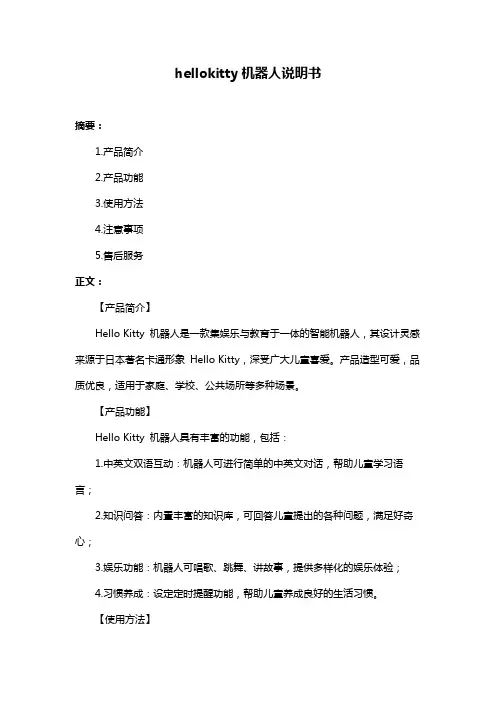 hellokitty 机器人说明书

摘要：

1.产品简介

2.产品功能

3.使用方法

4.注意事项

5.售后服务

正文：

【产品简介】

Hello Kitty 机器人是一款集娱乐与教育于一体的智能机器人，其设计灵感来源于日本著名卡通形象 Hello Kitty，深受广大儿童喜爱。产品造型可爱，品质优良，适用于家庭、学校、公共场所等多种场景。

【产品功能】

Hello Kitty 机器人具有丰富的功能，包括：

1.中英文双语互动：机器人可进行简单的中英文对话，帮助儿童学习语言；

2.知识问答：内置丰富的知识库，可回答儿童提出的各种问题，满足好奇心；

3.娱乐功能：机器人可唱歌、跳舞、讲故事，提供多样化的娱乐体验；

4.习惯养成：设定定时提醒功能，帮助儿童养成良好的生活习惯。

【使用方法】